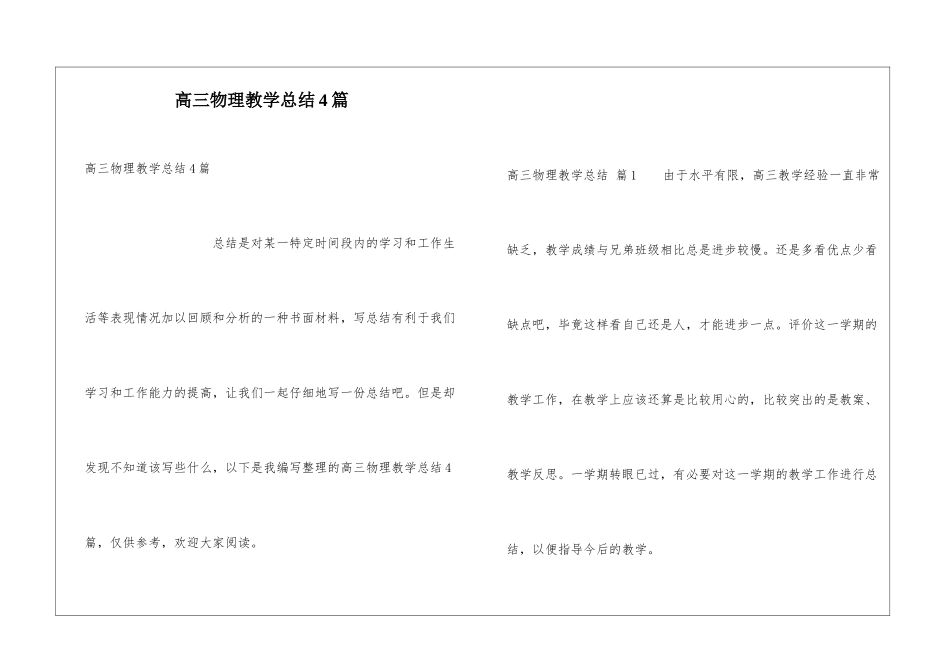 高三物理教学总结4篇

高三物理教学总结4篇

总结是对某一特定时间段内的学习和工作生活等表现情况加以回顾和分析的一种书面材料，写总结有利于我们学习和工作能力的提高，让我们一起仔细地写一份总结吧。但是却发现不知道该写些什么，以下是我编写整理的高三物理教学总结4篇，仅供参考，欢迎大家阅读。

高三物理教学总结 篇1 由于水平有限，高三教学经验一直非常缺乏，教学成绩与兄弟班级相比总是进步较慢。还是多看优点少看缺点吧，毕竟这样看自己还是人，才能进步一点。评价这一学期的教学工作，在教学上应该还算是比较用心的，比较突出的是教案、教学反思。一学期转眼已过，有必要对这一学期的教学工作进行总结，以便指导今后的教学。